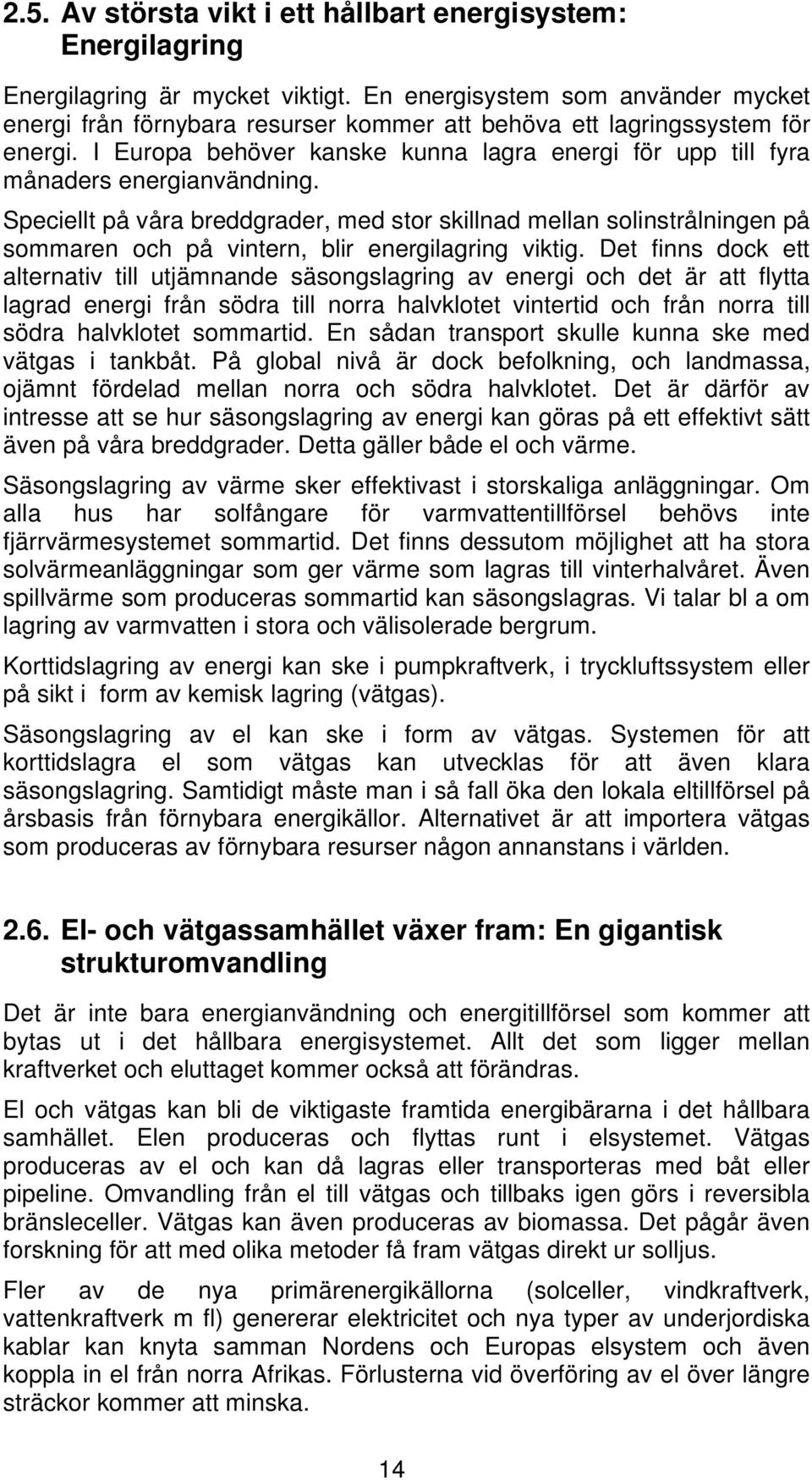 2.5. Av största vikt i ett hållbart energisystem: Energilagring

Energilagring är mycket viktigt. En energisystem som använder mycket energi från förnybara resurser kommer att behöva ett lagringssystem för energi. I Europa behöver kanske kunna lagra energi för upp till fyra månaders energianvändning.

Speciellt på våra breddgrader, med stor skillnad mellan solinstrålningen på sommaren och på vintern, blir energilagring viktig. Det finns dock ett alternativ till utjämnande säsongslagring av energi och det är att flytta lagrad energi från södra till norra halvklotet vintertid och från norra till södra halvklotet sommartid. En sådan transport skulle kunna ske med vätgas i tankbåt. På global nivå är dock befolkning, och landmassa, ojämnt fördelad mellan norra och södra halvklotet. Det är därför av intresse att se hur säsongslagring av energi kan göras på ett effektivt sätt även på våra breddgrader. Detta gäller både el och värme.

Säsongslagring av värme sker effektivast i storskaliga anläggningar. Om alla hus har solfångare för varmvattentillförsel behövs inte fjärrvärmesystemet sommartid. Det finns dessutom möjlighet att ha stora solvärmeanläggningar som ger värme som lagras till vinterhalvåret. Även spillvärme som produceras sommartid kan säsongslagras. Vi talar bl a om lagring av varmvatten i stora och välisolerade bergrum.

Korttidslagring av energi kan ske i pumpkraftverk, i tryckluftssystem eller på sikt i form av kemisk lagring (vätgas).

Säsongslagring av el kan ske i form av vätgas. Systemen för att korttidslagra el som vätgas kan utvecklas för att även klara säsongslagring. Samtidigt måste man i så fall öka den lokala eltillförsel på årsbasis från förnybara energikällor. Alternativet är att importera vätgas som produceras av förnybara resurser någon annanstans i världen.

2.6. El- och vätgassamhället växer fram: En gigantisk strukturomvandling

Det är inte bara energianvändning och energitillförsel som kommer att bytas ut i det hållbara energisystemet. Allt det som ligger mellan kraftverket och eluttaget kommer också att förändras.

El och vätgas kan bli de viktigaste framtida energibärarna i det hållbara samhället. Elen produceras och flyttas runt i elsystemet. Vätgas produceras av el och kan då lagras eller transporteras med båt eller pipeline. Omvandling från el till vätgas och tillbaks igen görs i reversibla bränsleceller. Vätgas kan även produceras av biomassa. Det pågår även forskning för att med olika metoder få fram vätgas direkt ur solljus.

Fler av de nya primärenergikällorna (solceller, vindkraftverk, vattenkraftverk m fl) genererar elektricitet och nya typer av underjordiska kablar kan knyta samman Nordens och Europas elsystem och även koppla in el från norra Afrikas. Förlusterna vid överföring av el över längre sträckor kommer att minska.

14